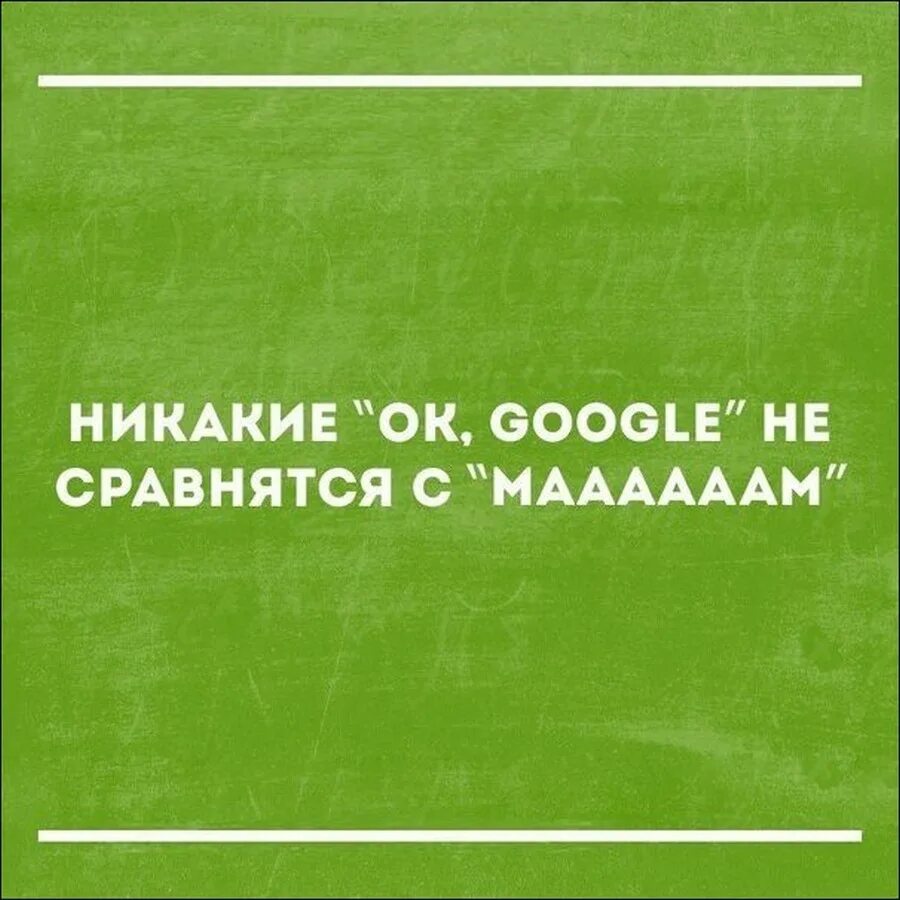 НИКАКИЕ "ОК, GOOGLE" НЕ СРАВНЯТСЯ С "МААААААМ"